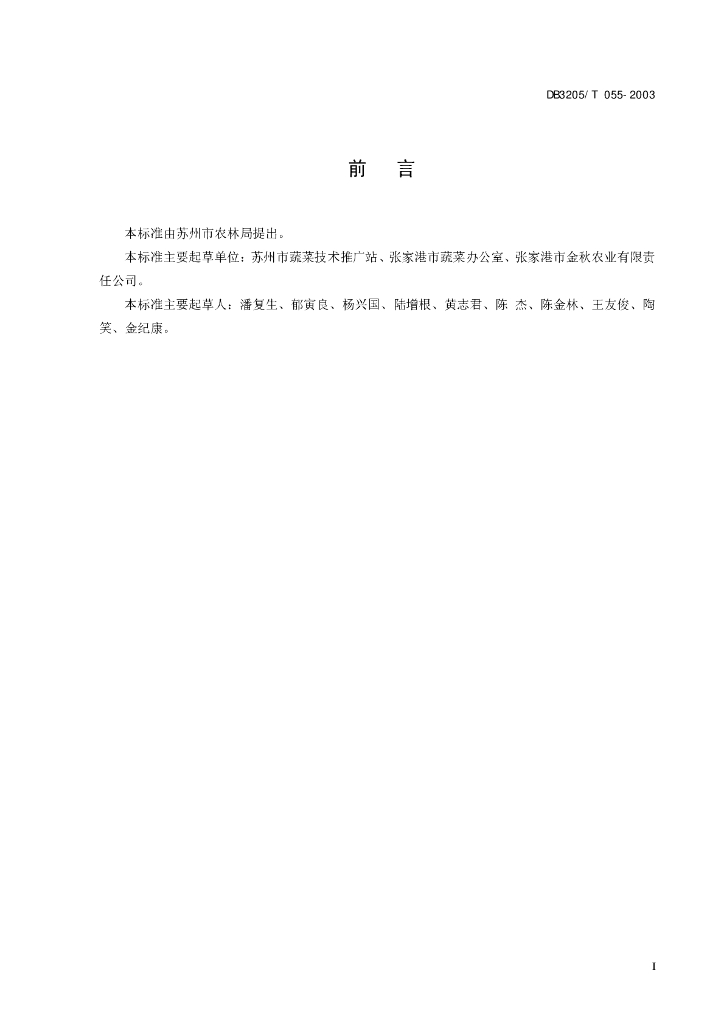 DB3205/ T 055- 2003

前 言

本标准由苏州市农林局提出。

本标准主要起草单位：苏州市蔬菜技术推广站、张家港市蔬菜办公室、张家港市金秋农业有限责任公司。

本标准主要起草人：潘复生、郁寅良、杨兴国、陆增根、黄志君、陈 杰、陈金林、王友俊、陶笑、金纪康。

I